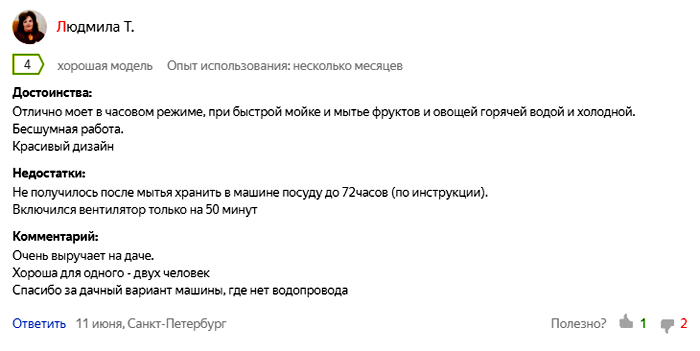 Людмила Т.

4 хорошая модель Опыт использования: несколько месяцев

Достоинства:
Отлично моет в часовом режиме, при быстрой мойке и мытье фруктов и овощей горячей водой и холодной.
Бесшумная работа.
Красивый дизайн

Недостатки:
Не получилось после мытья хранить в машине посуду до 72часов (по инструкции).
Включился вентилятор только на 50 минут

Комментарий:
Очень выручает на даче.
Хороша для одного - двух человек
Спасибо за дачный вариант машины, где нет водопровода

Ответить 11 июня, Санкт-Петербург Полезно? 1 2